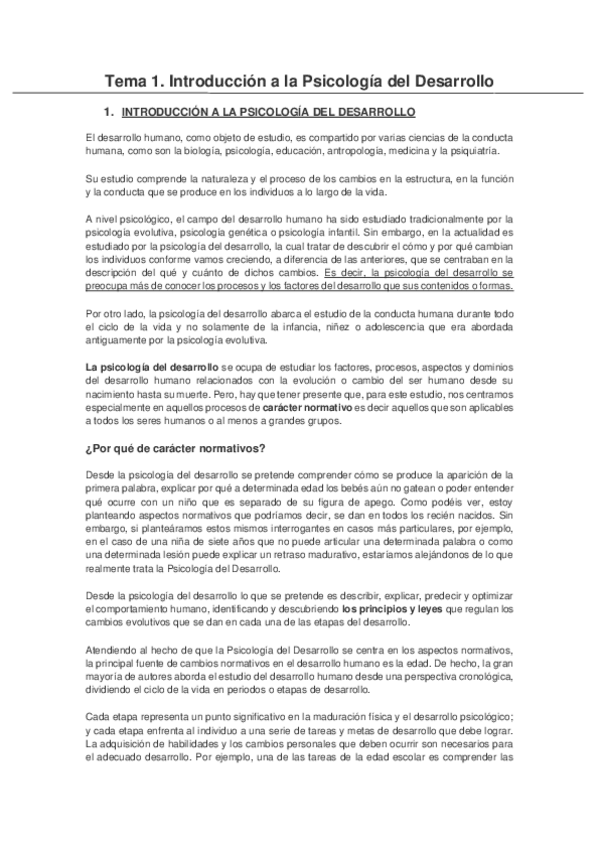 Tema 1. Introducción a la Psicología del Desarrollo

1. INTRODUCCIÓN A LA PSICOLOGÍA DEL DESARROLLO

El desarrollo humano, como objeto de estudio, es compartido por varias ciencias de la conducta humana, como son la biología, psicología, educación, antropología, medicina y la psiquiatría.

Su estudio comprende la naturaleza y el proceso de los cambios en la estructura, en la función y la conducta que se produce en los individuos a lo largo de la vida.

A nivel psicológico, el campo del desarrollo humano ha sido estudiado tradicionalmente por la psicología evolutiva, psicología genética o psicología infantil. Sin embargo, en la actualidad es estudiado por la psicología del desarrollo, la cual tratar de descubrir el cómo y por qué cambian los individuos conforme vamos creciendo, a diferencia de las anteriores, que se centraban en la descripción del qué y cuánto de dichos cambios. Es decir, la psicología del desarrollo se preocupa más de conocer los procesos y los factores del desarrollo que sus contenidos o formas.

Por otro lado, la psicología del desarrollo abarca el estudio de la conducta humana durante todo el ciclo de la vida y no solamente de la infancia, niñez o adolescencia que era abordada antiguamente por la psicología evolutiva.

La psicología del desarrollo se ocupa de estudiar los factores, procesos, aspectos y dominios del desarrollo humano relacionados con la evolución o cambio del ser humano desde su nacimiento hasta su muerte. Pero, hay que tener presente que, para este estudio, nos centramos especialmente en aquellos procesos de carácter normativo es decir aquellos que son aplicables a todos los seres humanos o al menos a grandes grupos.

¿Por qué de carácter normativos?

Desde la psicología del desarrollo se pretende comprender cómo se produce la aparición de la primera palabra, explicar por qué a determinada edad los bebés aún no gatean o poder entender qué ocurre con un niño que es separado de su figura de apego. Como podéis ver, estoy planteando aspectos normativos que podríamos decir, se dan en todos los recién nacidos. Sin embargo, si planteáramos estos mismos interrogantes en casos más particulares, por ejemplo, en el caso de una niña de siete años que no puede articular una determinada palabra o como una determinada lesión puede explicar un retraso madurativo, estaríamos alejándonos de lo que realmente trata la Psicología del Desarrollo.

Desde la psicología del desarrollo lo que se pretende es describir, explicar, predecir y optimizar el comportamiento humano, identificando y descubriendo los principios y leyes que regulan los cambios evolutivos que se dan en cada una de las etapas del desarrollo.

Atendiendo al hecho de que la Psicología del Desarrollo se centra en los aspectos normativos, la principal fuente de cambios normativos en el desarrollo humano es la edad. De hecho, la gran mayoría de autores aborda el estudio del desarrollo humano desde una perspectiva cronológica, dividiendo el ciclo de la vida en periodos o etapas de desarrollo.

Cada etapa representa un punto significativo en la maduración física y el desarrollo psicológico; y cada etapa enfrenta al individuo a una serie de tareas y metas de desarrollo que debe lograr. La adquisición de habilidades y los cambios personales que deben ocurrir son necesarios para el adecuado desarrollo. Por ejemplo, una de las tareas de la edad escolar es comprender las